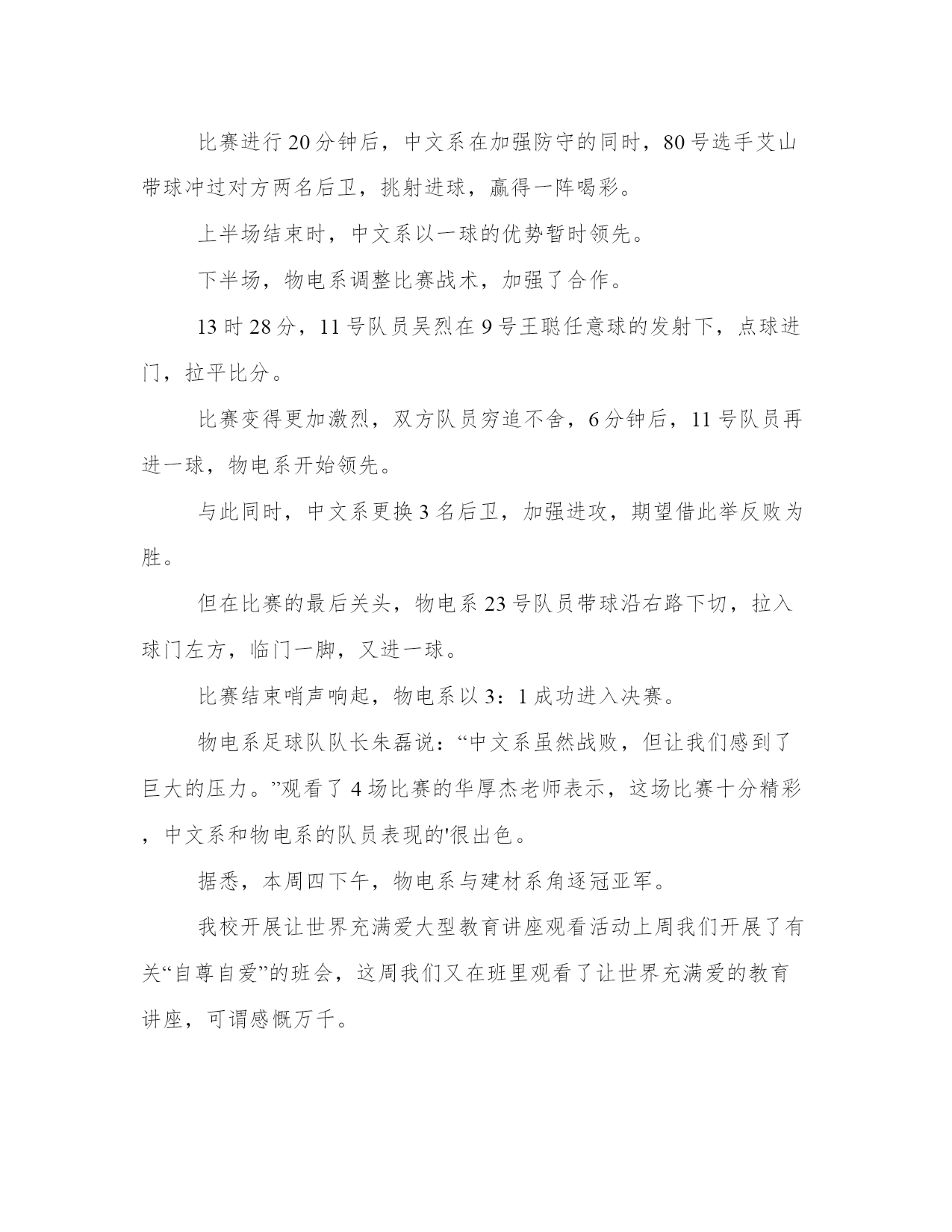 比赛进行20分钟后，中文系在加强防守的同时，80号选手艾山带球冲过对方两名后卫，挑射进球，赢得一阵喝彩。

上半场结束时，中文系以一球的优势暂时领先。

下半场，物电系调整比赛战术，加强了合作。

13时28分，11号队员吴烈在9号王聪任意球的发射下，点球进门，拉平比分。

比赛变得更加激烈，双方队员穷追不舍，6分钟后，11号队员再进一球，物电系开始领先。

与此同时，中文系更换3名后卫，加强进攻，期望借此举反败为胜。

但在比赛的最后关头，物电系23号队员带球沿右路下切，拉入球门左方，临门一脚，又进一球。

比赛结束哨声响起，物电系以3：1成功进入决赛。

物电系足球队队长朱磊说：“中文系虽然战败，但让我们感到了巨大的压力。”观看了4场比赛的华厚杰老师表示，这场比赛十分精彩，中文系和物电系的队员表现的'很出色。

据悉，本周四下午，物电系与建材系角逐冠亚军。

我校开展让世界充满爱大型教育讲座观看活动上周我们开展了有关“自尊自爱”的班会，这周我们又在班里观看了让世界充满爱的教育讲座，可谓感慨万千。